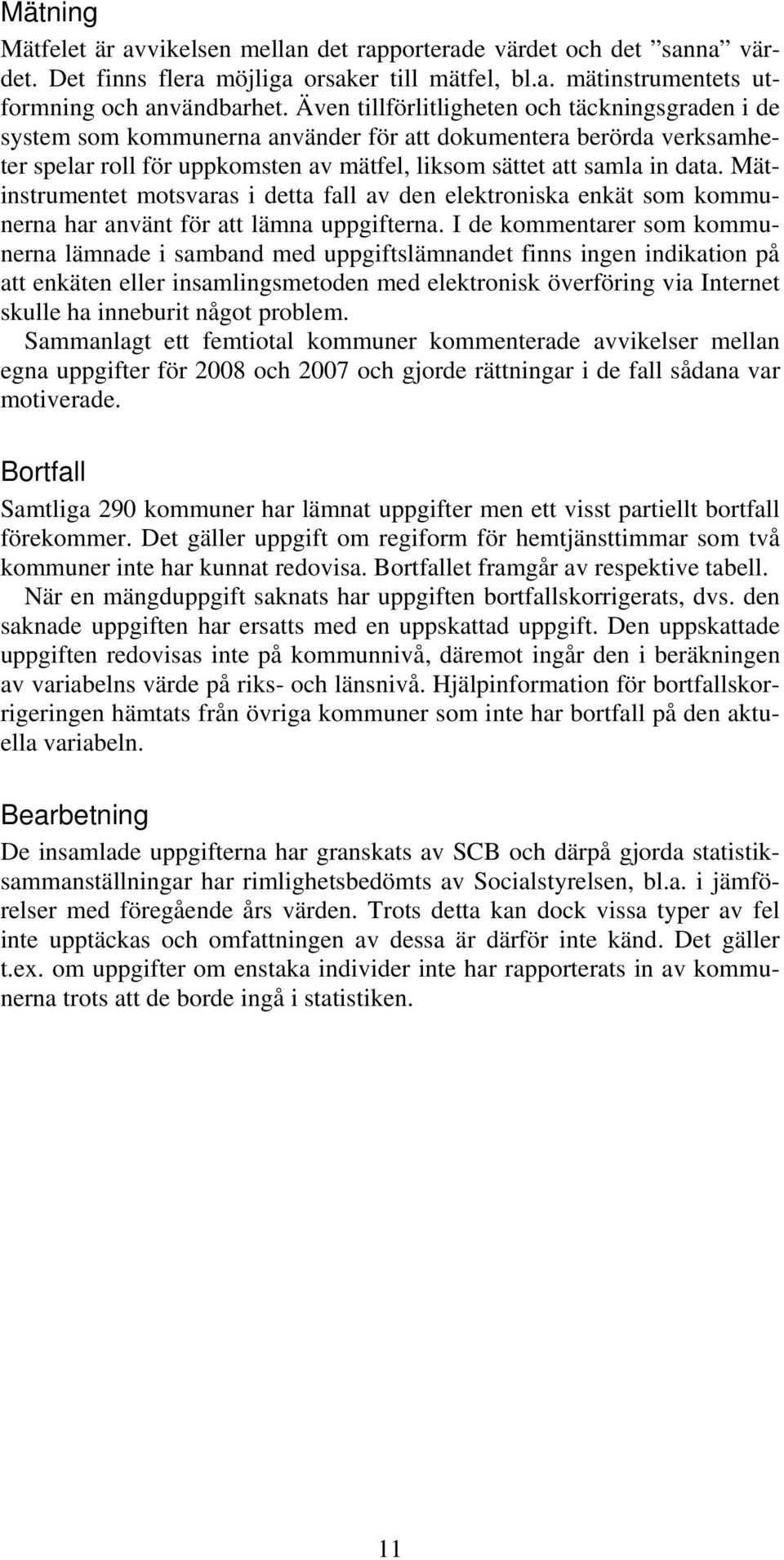 Mätning

Mätfelet är avvikelsen mellan det rapporterade värdet och det ”sanna” värdet. Det finns flera möjliga orsaker till mätfel, bl.a. mätinstrumentets utformning och användbarhet. Även tillförlitligheten och täckningsgraden i de system som kommunerna använder för att dokumentera berörda verksamheter spelar roll för uppkomsten av mätfel, liksom sättet att samla in data. Mätinstrumentet motsvaras i detta fall av den elektroniska enkät som kommunerna har använt för att lämna uppgifterna. I de kommentarer som kommunerna lämnade i samband med uppgiftslämnandet finns ingen indikation på att enkäten eller insamlingsmetoden med elektronisk överföring via Internet skulle ha inneburit något problem.

Sammanlagt ett femtiotal kommuner kommenterade avvikelser mellan egna uppgifter för 2008 och 2007 och gjorde rättningar i de fall sådana var motiverade.

Bortfall

Samtliga 290 kommuner har lämnat uppgifter men ett visst partiellt bortfall förekommer. Det gäller uppgift om regiform för hemtjänsttimmar som två kommuner inte har kunnat redovisa. Bortfallet framgår av respektive tabell.

När en mängduppgift saknats har uppgiften bortfallskorrigerats, dvs. den saknade uppgiften har ersatts med en uppskattad uppgift. Den uppskattade uppgiften redovisas inte på kommunnivå, däremot ingår den i beräkningen av variabelns värde på riks- och länsnivå. Hjälpinformation för bortfallskorrigeringen hämtats från övriga kommuner som inte har bortfall på den aktuella variabeln.

Bearbetning

De insamlade uppgifterna har granskats av SCB och därpå gjorda statistiksammanställningar har rimlighetsbedömts av Socialstyrelsen, bl.a. i jämförelser med föregående års värden. Trots detta kan dock vissa typer av fel inte upptäckas och omfattningen av dessa är därför inte känd. Det gäller t.ex. om uppgifter om enstaka individer inte har rapporterats in av kommunerna trots att de borde ingå i statistiken.

11